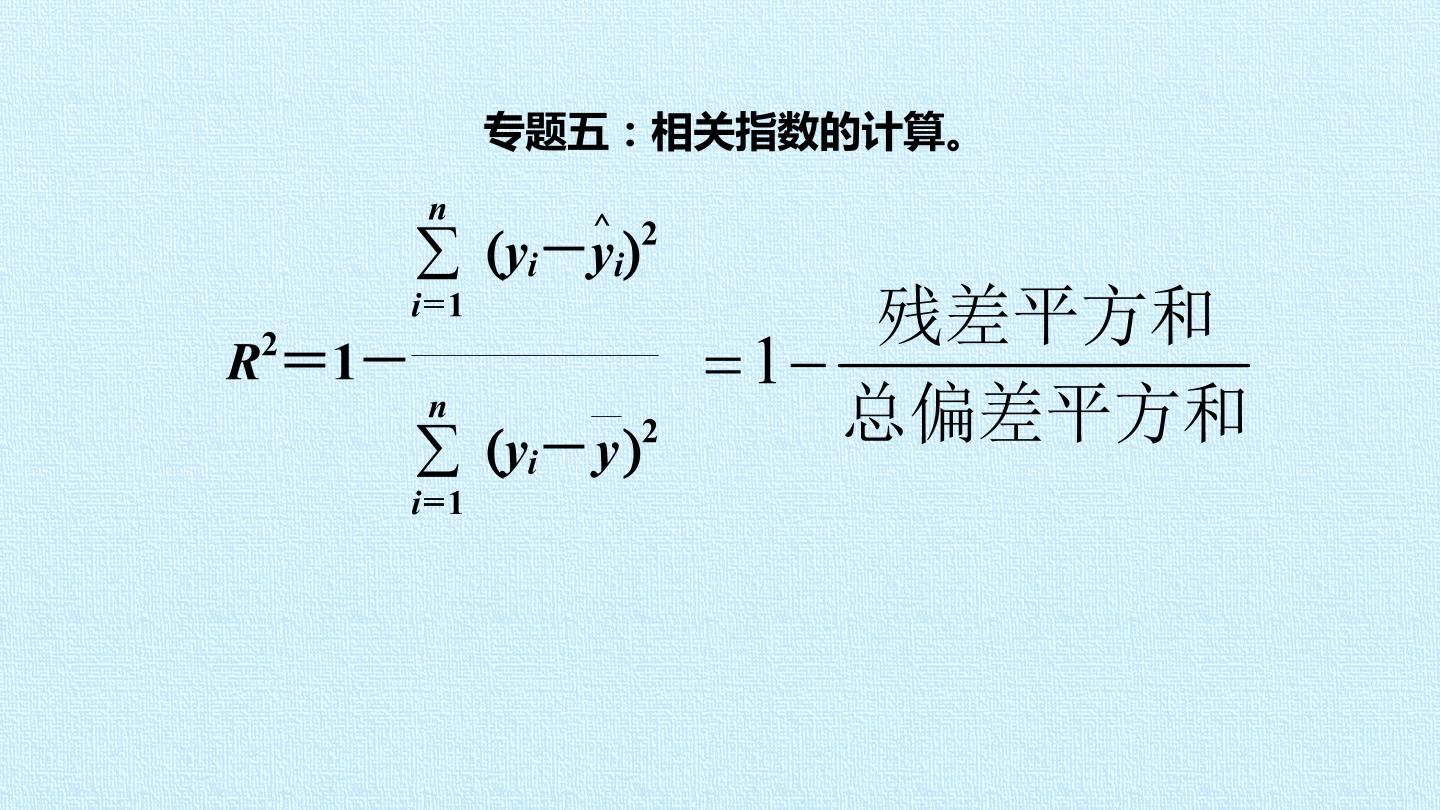 专题五：相关指数的计算。

$R^2=1-\frac{\sum_{i=1}^{n}(y_i-\hat{y}_i)^2}{\sum_{i=1}^{n}(y_i-\bar{y})^2}=1-\frac{残差平方和}{总偏差平方和}$